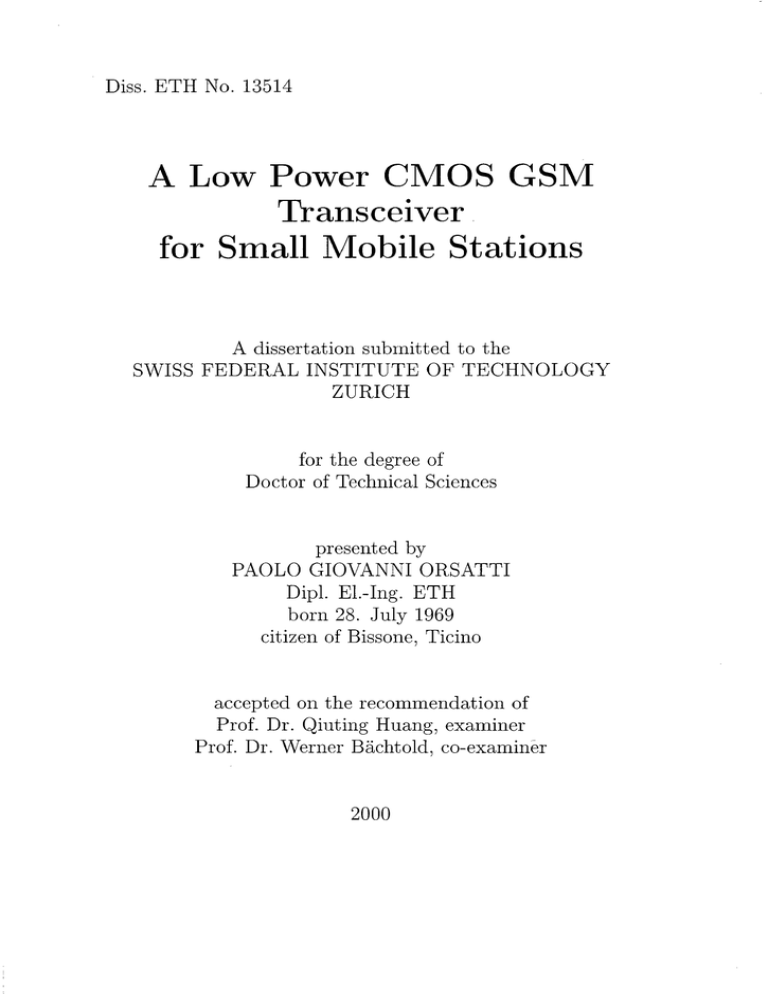 Diss. ETH No. 13514

A Low Power CMOS GSM Transceiver for Small Mobile Stations

A dissertation submitted to the
SWISS FEDERAL INSTITUTE OF TECHNOLOGY
ZURICH

for the degree of
Doctor of Technical Sciences

presented by
PAOLO GIOVANNI ORSATTI
Dipl. El.-Ing. ETH
born 28. July 1969
citizen of Bissone, Ticino

accepted on the recommendation of
Prof. Dr. Qiuting Huang, examiner
Prof. Dr. Werner Bächtold, co-examiner

2000